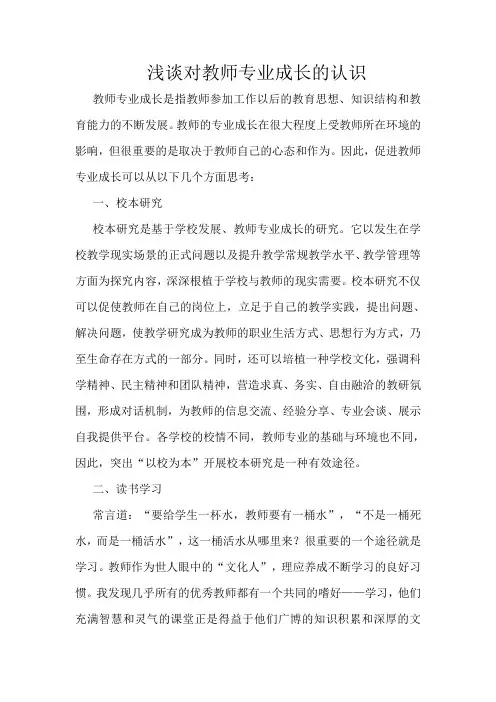 浅谈对教师专业成长的认识

教师专业成长是指教师参加工作以后的教育思想、知识结构和教育能力的不断发展。教师的专业成长在很大程度上受教师所在环境的影响，但很重要的是取决于教师自己的心态和作为。因此，促进教师专业成长可以从以下几个方面思考：

一、校本研究

校本研究是基于学校发展、教师专业成长的研究。它以发生在学校教学现实场景的正式问题以及提升教学常规教学水平、教学管理等方面为探究内容，深深根植于学校与教师的现实需要。校本研究不仅可以促使教师在自己的岗位上，立足于自己的教学实践，提出问题、解决问题，使教学研究成为教师的职业生活方式、思想行为方式，乃至生命存在方式的一部分。同时，还可以培植一种学校文化，强调科学精神、民主精神和团队精神，营造求真、务实、自由融洽的教研氛围，形成对话机制，为教师的信息交流、经验分享、专业会谈、展示自我提供平台。各学校的校情不同，教师专业的基础与环境也不同，因此，突出“以校为本”开展校本研究是一种有效途径。

二、读书学习

常言道：“要给学生一杯水，教师要有一桶水”，“不是一桶死水，而是一桶活水”，这一桶活水从哪里来？很重要的一个途径就是学习。教师作为世人眼中的“文化人”，理应养成不断学习的良好习惯。我发现几乎所有的优秀教师都有一个共同的嗜好——学习，他们充满智慧和灵气的课堂正是得益于他们广博的知识积累和深厚的文